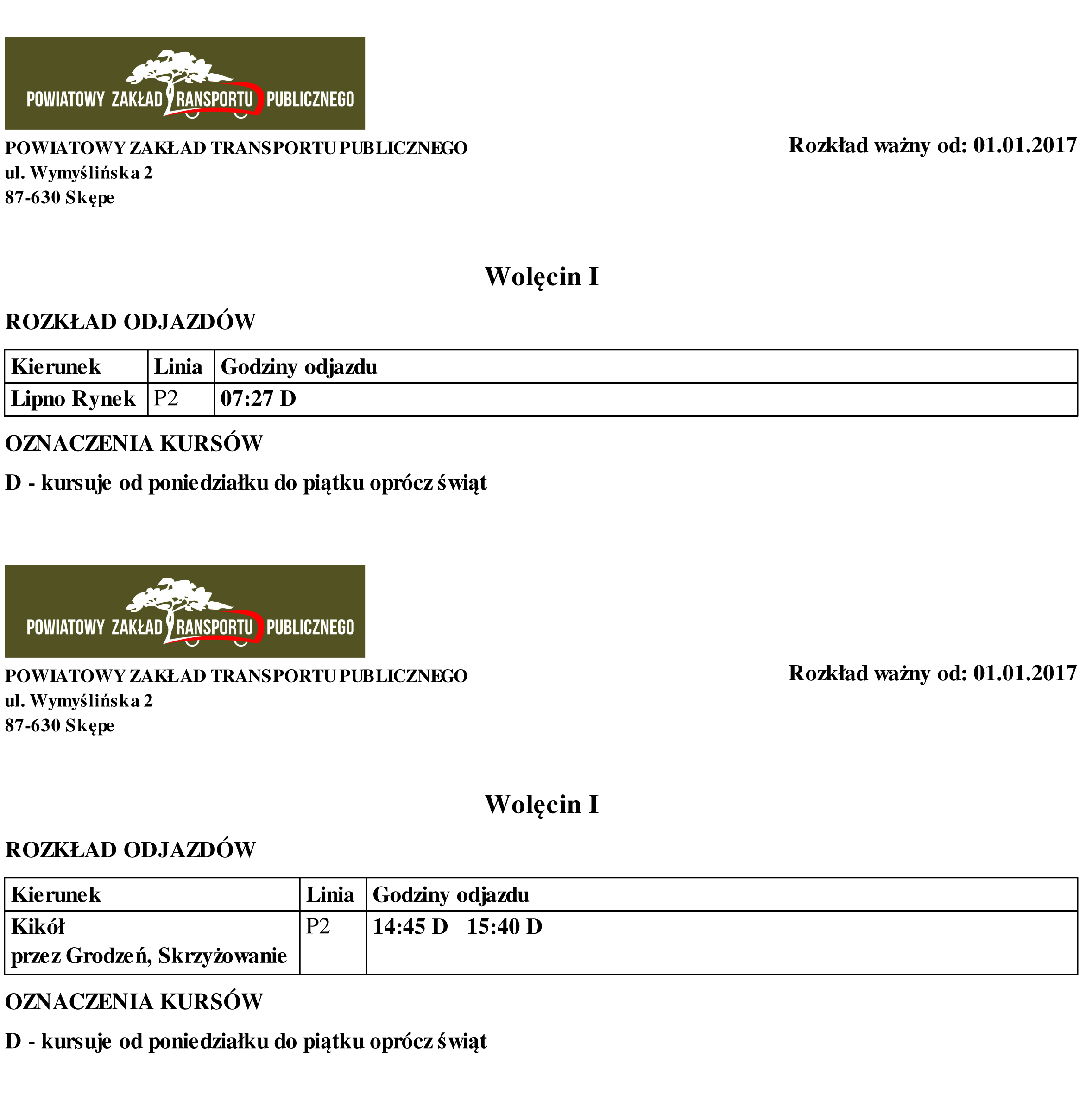 POWIATOWY ZAKŁAD TRANSPORTU PUBLICZNEGO

POWIATOWY ZAKŁAD TRANSPORTU PUBLICZNEGO
ul. Wymyślińska 2
87-630 Skępe

Rozkład ważny od: 01.01.2017

Wolęcin I

ROZKŁAD ODJAZDÓW

| Kierunek | Linia | Godziny odjazdu |
|---|---|---|
| Lipno Rynek | P2 | 07:27 D |

OZNACZENIA KURSÓW

D - kursuje od poniedziałku do piątku oprócz świąt

POWIATOWY ZAKŁAD TRANSPORTU PUBLICZNEGO

POWIATOWY ZAKŁAD TRANSPORTU PUBLICZNEGO
ul. Wymyślińska 2
87-630 Skępe

Rozkład ważny od: 01.01.2017

Wolęcin I

ROZKŁAD ODJAZDÓW

| Kierunek | Linia | Godziny odjazdu |
|---|---|---|
| Kikół przez Grodzeń, Skrzyżowanie | P2 | 14:45 D 15:40 D |

OZNACZENIA KURSÓW

D - kursuje od poniedziałku do piątku oprócz świąt